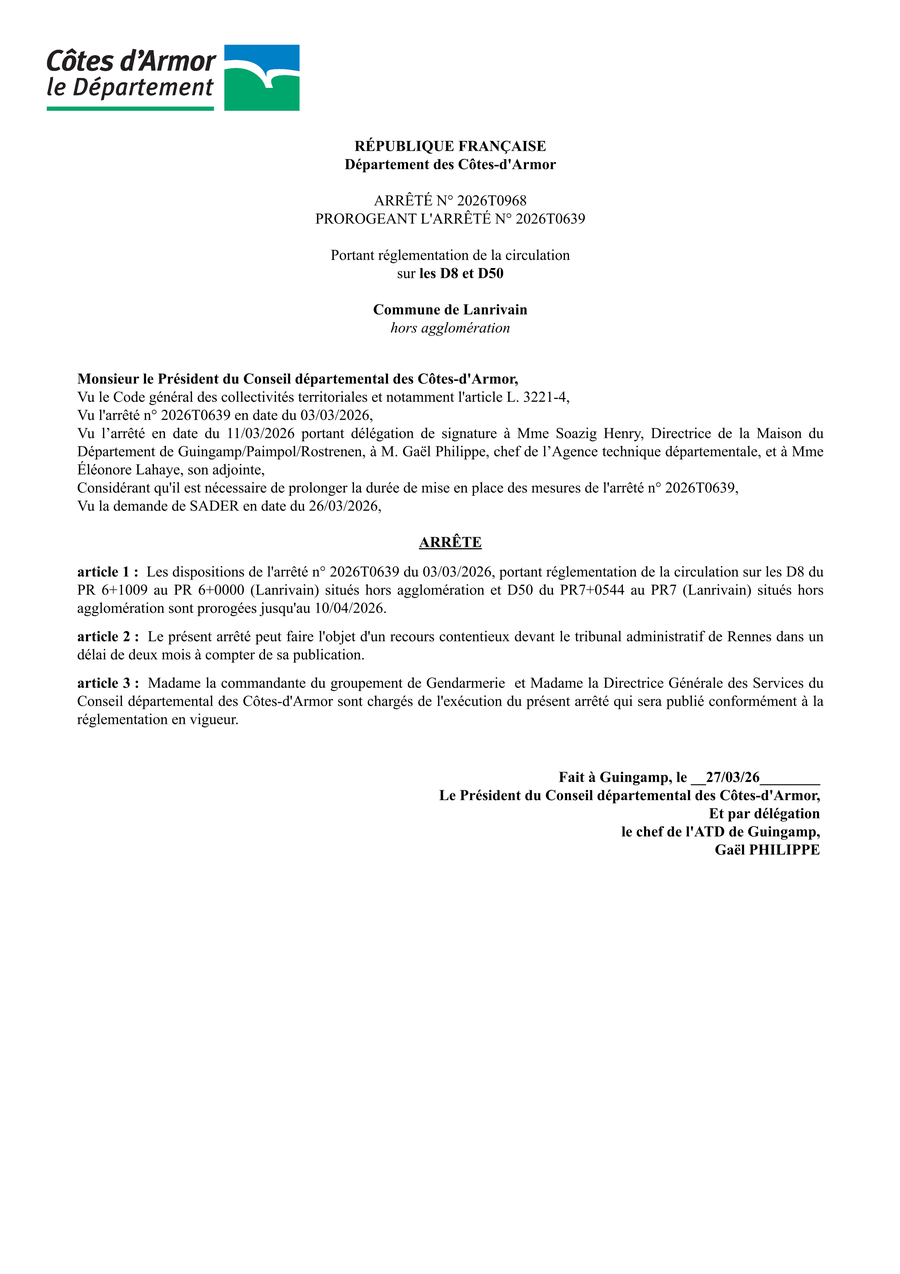 Côtes d'Armor
le Département

RÉPUBLIQUE FRANÇAISE
Département des Côtes-d'Armor

ARRÊTÉ N° 2026T0968
PROROGEANT L'ARRÊTÉ N° 2026T0639

Portant réglementation de la circulation
sur les D8 et D50

Commune de Lanrivain
hors agglomération

Monsieur le Président du Conseil départemental des Côtes-d'Armor,
Vu le Code général des collectivités territoriales et notamment l'article L. 3221-4,
Vu l'arrêté n° 2026T0639 en date du 03/03/2026,
Vu l'arrêté en date du 11/03/2026 portant délégation de signature à Mme Soazig Henry, Directrice de la Maison du Département de Guingamp/Paimpol/Rostrenen, à M. Gaël Philippe, chef de l'Agence technique départementale, et à Mme Éléonore Lahaye, son adjointe,
Considérant qu'il est nécessaire de prolonger la durée de mise en place des mesures de l'arrêté n° 2026T0639,
Vu la demande de SADER en date du 26/03/2026,

ARRÊTE

article 1 : Les dispositions de l'arrêté n° 2026T0639 du 03/03/2026, portant réglementation de la circulation sur les D8 du PR 6+1009 au PR 6+0000 (Lanrivain) situés hors agglomération et D50 du PR7+0544 au PR7 (Lanrivain) situés hors agglomération sont prorogées jusqu'au 10/04/2026.

article 2 : Le présent arrêté peut faire l'objet d'un recours contentieux devant le tribunal administratif de Rennes dans un délai de deux mois à compter de sa publication.

article 3 : Madame la commandante du groupement de Gendarmerie et Madame la Directrice Générale des Services du Conseil départemental des Côtes-d'Armor sont chargés de l'exécution du présent arrêté qui sera publié conformément à la réglementation en vigueur.

Fait à Guingamp, le __27/03/26________
Le Président du Conseil départemental des Côtes-d'Armor,
Et par délégation
le chef de l'ATD de Guingamp,
Gaël PHILIPPE